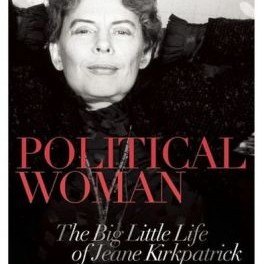 POLITICAL WOMAN

The Big Little Life of Jeane Kirkpatrick